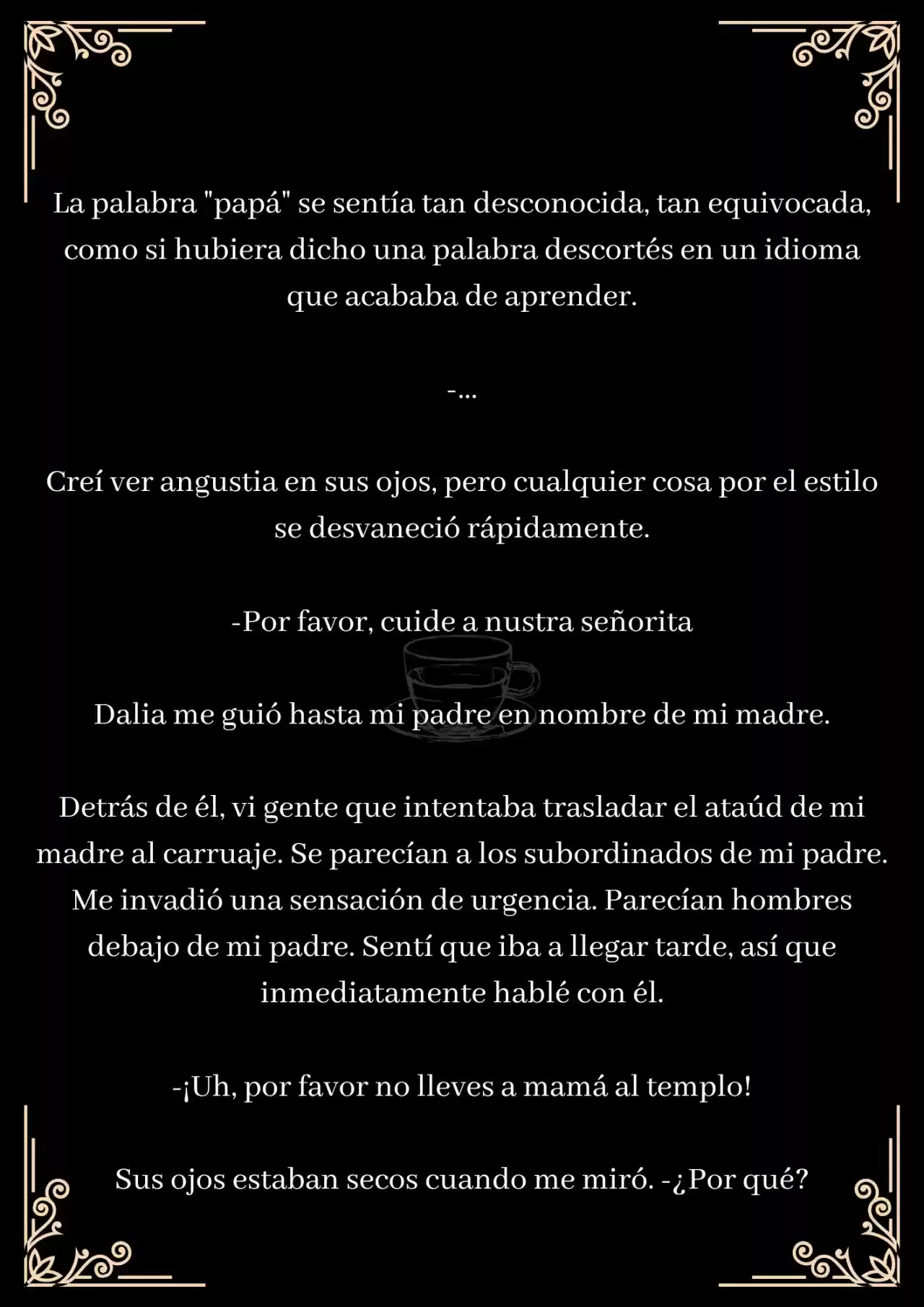 La palabra "papá" se sentía tan desconocida, tan equivocada, como si hubiera dicho una palabra descortés en un idioma que acababa de aprender.

-...

Creí ver angustia en sus ojos, pero cualquier cosa por el estilo se desvaneció rápidamente.

-Por favor, cuide a nustra señorita

Dalia me guió hasta mi padre en nombre de mi madre.

Detrás de él, vi gente que intentaba trasladar el ataúd de mi madre al carruaje. Se parecían a los subordinados de mi padre. Me invadió una sensación de urgencia. Parecían hombres debajo de mi padre. Sentí que iba a llegar tarde, así que inmediatamente hablé con él.

-¡Uh, por favor no lleves a mamá al templo!

Sus ojos estaban secos cuando me miró. -¿Por qué?